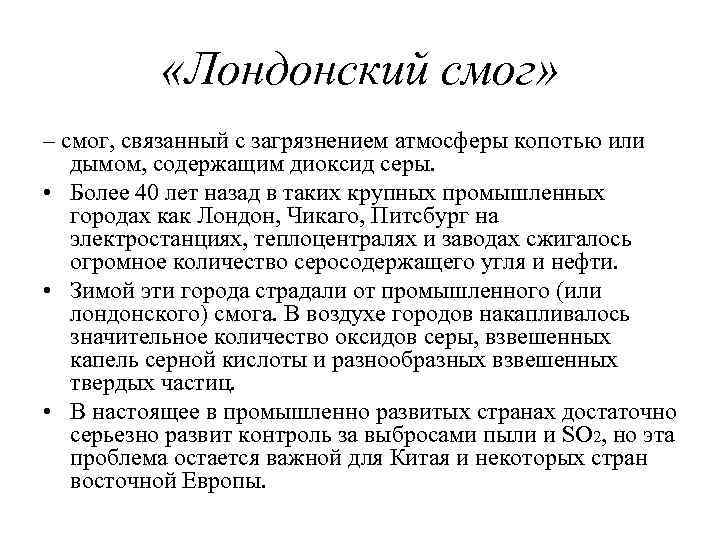 «Лондонский смог»

– смог, связанный с загрязнением атмосферы копотью или дымом, содержащим диоксид серы.

• Более 40 лет назад в таких крупных промышленных городах как Лондон, Чикаго, Питсбург на электростанциях, теплоцентралях и заводах сжигалось огромное количество серосодержащего угля и нефти.

• Зимой эти города страдали от промышленного (или лондонского) смога. В воздухе городов накапливалось значительное количество оксидов серы, взвешенных капель серной кислоты и разнообразных взвешенных твердых частиц.

• В настоящее в промышленно развитых странах достаточно серьезно развит контроль за выбросами пыли и $SO_2$, но эта проблема остается важной для Китая и некоторых стран восточной Европы.